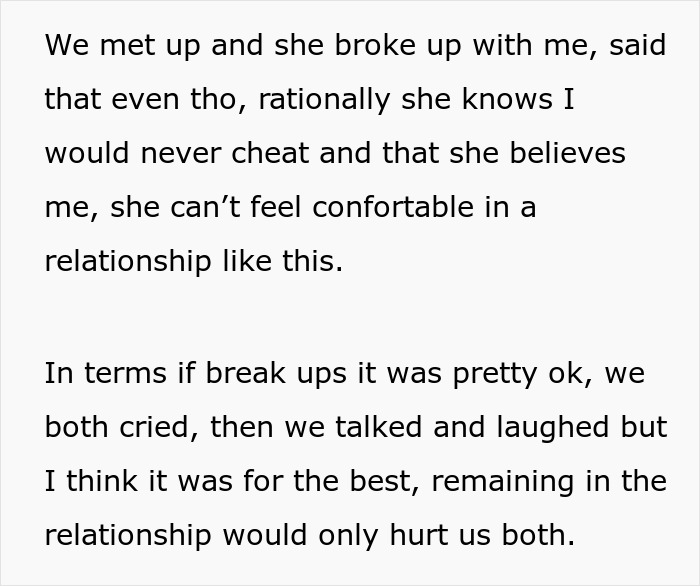 We met up and she broke up with me, said that even tho, rationally she knows I would never cheat and that she believes me, she can’t feel confortable in a relationship like this.

In terms if break ups it was pretty ok, we both cried, then we talked and laughed but I think it was for the best, remaining in the relationship would only hurt us both.